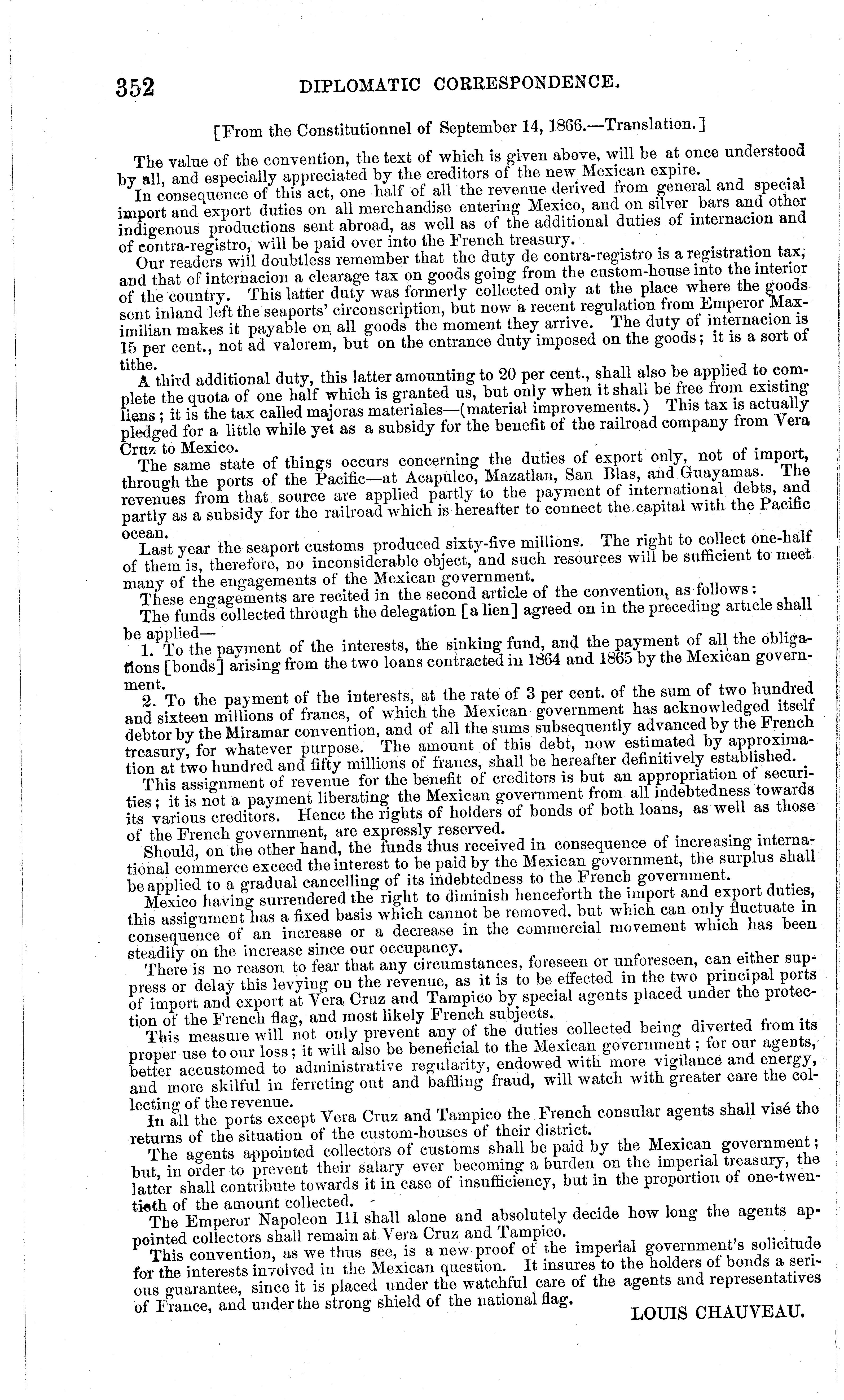 352 DIPLOMATIC CORRESPONDENCE.

[From the Constitutionnel of September 14, 1866.—Translation.]

The value of the convention, the text of which is given above, will be at once understood by all, and especially appreciated by the creditors of the new Mexican expire.

In consequence of this act, one half of all the revenue derived from general and special import and export duties on all merchandise entering Mexico, and on silver bars and other indigenous productions sent abroad, as well as of the additional duties of internacion and of contra-registro, will be paid over into the French treasury.

Our readers will doubtless remember that the duty de contra-registro is a registration tax, and that of internacion a clearage tax on goods going from the custom-house into the interior of the country. This latter duty was formerly collected only at the place where the goods sent inland left the seaports' circonscription, but now a recent regulation from Emperor Maximilian makes it payable on all goods the moment they arrive. The duty of internacion is 15 per cent., not ad valorem, but on the entrance duty imposed on the goods; it is a sort of tithe.

A third additional duty, this latter amounting to 20 per cent., shall also be applied to complete the quota of one half which is granted us, but only when it shall be free from existing liens; it is the tax called majoras materiales—(material improvements.) This tax is actually pledged for a little while yet as a subsidy for the benefit of the railroad company from Vera Cruz to Mexico.

The same state of things occurs concerning the duties of export only, not of import, through the ports of the Pacific—at Acapulco, Mazatlan, San Blas, and Guayamas. The revenues from that source are applied partly to the payment of international debts, and partly as a subsidy for the railroad which is hereafter to connect the capital with the Pacific ocean.

Last year the seaport customs produced sixty-five millions. The right to collect one-half of them is, therefore, no inconsiderable object, and such resources will be sufficient to meet many of the engagements of the Mexican government.

These engagements are recited in the second article of the convention, as follows:

The funds collected through the delegation [a lien] agreed on in the preceding article shall be applied—

1. To the payment of the interests, the sinking fund, and the payment of all the obligations [bonds] arising from the two loans contracted in 1864 and 1865 by the Mexican government.

2. To the payment of the interests, at the rate of 3 per cent. of the sum of two hundred and sixteen millions of francs, of which the Mexican government has acknowledged itself debtor by the Miramar convention, and of all the sums subsequently advanced by the French treasury, for whatever purpose. The amount of this debt, now estimated by approximation at two hundred and fifty millions of francs, shall be hereafter definitively established.

This assignment of revenue for the benefit of creditors is but an appropriation of securities; it is not a payment liberating the Mexican government from all indebtedness towards its various creditors. Hence the rights of holders of bonds of both loans, as well as those of the French government, are expressly reserved.

Should, on the other hand, the funds thus received in consequence of increasing international commerce exceed the interest to be paid by the Mexican government, the surplus shall be applied to a gradual cancelling of its indebtedness to the French government.

Mexico having surrendered the right to diminish henceforth the import and export duties, this assignment has a fixed basis which cannot be removed. but which can only fluctuate in consequence of an increase or a decrease in the commercial movement which has been steadily on the increase since our occupancy.

There is no reason to fear that any circumstances, foreseen or unforeseen, can either suppress or delay this levying on the revenue, as it is to be effected in the two principal ports of import and export at Vera Cruz and Tampico by special agents placed under the protection of the French flag, and most likely French subjects.

This measure will not only prevent any of the duties collected being diverted from its proper use to our loss; it will also be beneficial to the Mexican government; for our agents, better accustomed to administrative regularity, endowed with more vigilance and energy, and more skilful in ferreting out and baffling fraud, will watch with greater care the collecting of the revenue.

In all the ports except Vera Cruz and Tampico the French consular agents shall visé the returns of the situation of the custom-houses of their district.

The agents appointed collectors of customs shall be paid by the Mexican government; but, in order to prevent their salary ever becoming a burden on the imperial treasury, the latter shall contribute towards it in case of insufficiency, but in the proportion of one-twentieth of the amount collected.

The Emperor Napoleon III shall alone and absolutely decide how long the agents appointed collectors shall remain at Vera Cruz and Tampico.

This convention, as we thus see, is a new proof of the imperial government's solicitude for the interests involved in the Mexican question. It insures to the holders of bonds a serious guarantee, since it is placed under the watchful care of the agents and representatives of France, and under the strong shield of the national flag.

LOUIS CHAUVEAU.